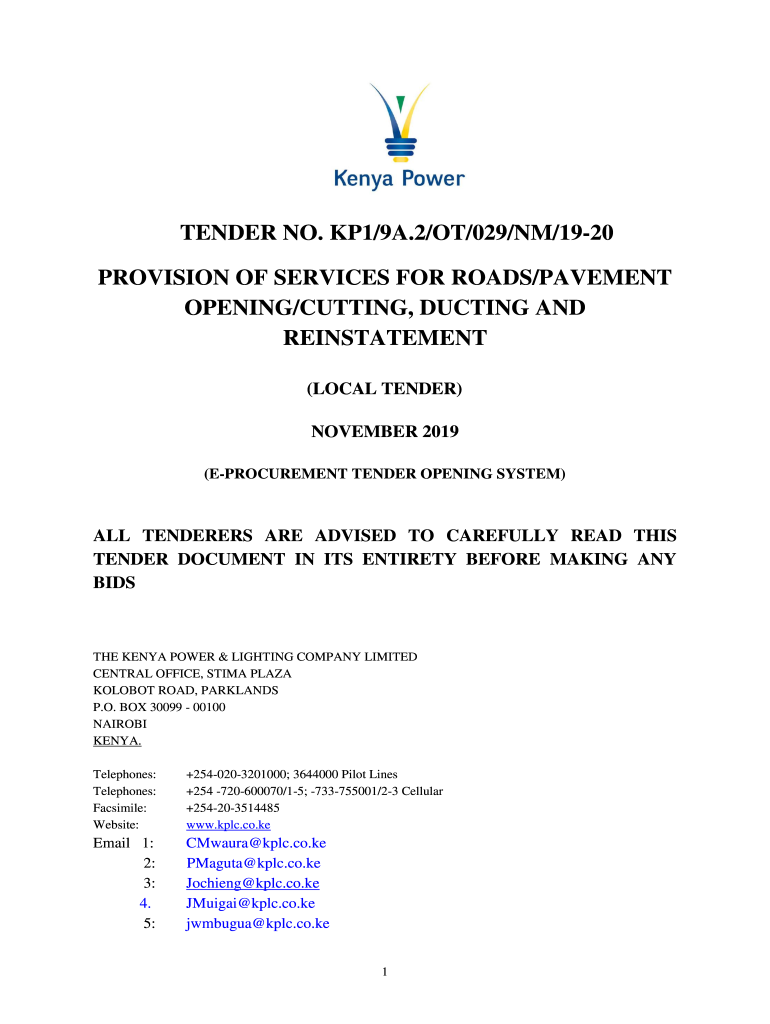 Kenya Power

TENDER NO. KP1/9A.2/OT/029/NM/19-20

PROVISION OF SERVICES FOR ROADS/PAVEMENT OPENING/CUTTING, DUCTING AND REINSTATEMENT

(LOCAL TENDER)

NOVEMBER 2019

(E-PROCUREMENT TENDER OPENING SYSTEM)

ALL TENDERERS ARE ADVISED TO CAREFULLY READ THIS TENDER DOCUMENT IN ITS ENTIRETY BEFORE MAKING ANY BIDS

THE KENYA POWER & LIGHTING COMPANY LIMITED
CENTRAL OFFICE, STIMA PLAZA
KOLOBOT ROAD, PARKLANDS
P.O. BOX 30099 - 00100
NAIROBI
KENYA.

Telephones: +254-020-3201000; 3644000 Pilot Lines
Telephones: +254 -720-600070/1-5; -733-755001/2-3 Cellular
Facsimile: +254-20-3514485
Website: www.kplc.co.ke
Email 1: CMwaura@kplc.co.ke
2: PMaguta@kplc.co.ke
3: Jochieng@kplc.co.ke
4. JMuigai@kplc.co.ke
5: jwmbugua@kplc.co.ke

1